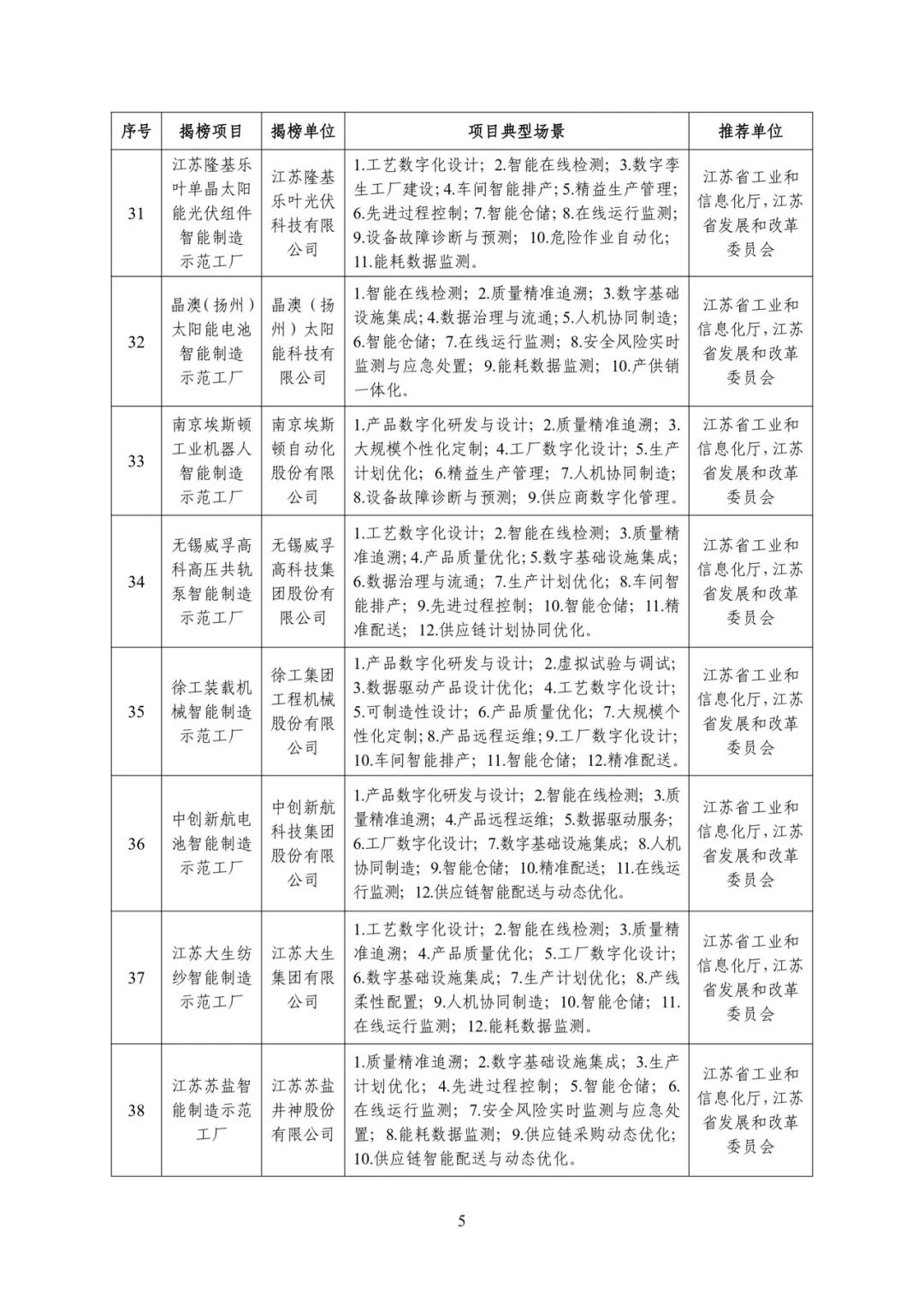 | 序号 | 揭榜项目 | 揭榜单位 | 项目典型场景 | 推荐单位 |
|---|---|---|---|---|
| 31 | 江苏隆基乐叶单晶太阳能光伏组件智能制造示范工厂 | 江苏隆基乐叶光伏科技有限公司 | 1.工艺数字化设计；2.智能在线检测；3.数字孪生工厂建设；4.车间智能排产；5.精益生产管理；6.先进过程控制；7.智能仓储；8.在线运行监测；9.设备故障诊断与预测；10.危险作业自动化；11.能耗数据监测。 | 江苏省工业和信息化厅，江苏省发展和改革委员会 |
| 32 | 晶澳（扬州）太阳能电池智能制造示范工厂 | 晶澳（扬州）太阳能科技有限公司 | 1.智能在线检测；2.质量精准追溯；3.数字基础设施集成；4.数据治理与流通；5.人机协同制造；6.智能仓储；7.在线运行监测；8.安全风险实时监测与应急处置；9.能耗数据监测；10.产供销一体化。 | 江苏省工业和信息化厅，江苏省发展和改革委员会 |
| 33 | 南京埃斯顿工业机器人智能制造示范工厂 | 南京埃斯顿自动化股份有限公司 | 1.产品数字化研发与设计；2.质量精准追溯；3.大规模个性化定制；4.工厂数字化设计；5.生产计划优化；6.精益生产管理；7.人机协同制造；8.设备故障诊断与预测；9.供应商数字化管理。 | 江苏省工业和信息化厅，江苏省发展和改革委员会 |
| 34 | 无锡威孚高科高压共轨泵智能制造示范工厂 | 无锡威孚高科技集团股份有限公司 | 1.工艺数字化设计；2.智能在线检测；3.质量精准追溯；4.产品质量优化；5.数字基础设施集成；6.数据治理与流通；7.生产计划优化；8.车间智能排产；9.先进过程控制；10.智能仓储；11.精准配送；12.供应链计划协同优化。 | 江苏省工业和信息化厅，江苏省发展和改革委员会 |
| 35 | 徐工装载机械智能制造示范工厂 | 徐工集团工程机械股份有限公司 | 1.产品数字化研发与设计；2.虚拟试验与调试；3.数据驱动产品设计优化；4.工艺数字化设计；5.可制造性设计；6.产品质量优化；7.大规模个性化定制；8.产品远程运维；9.工厂数字化设计；10.车间智能排产；11.智能仓储；12.精准配送。 | 江苏省工业和信息化厅，江苏省发展和改革委员会 |
| 36 | 中创新航电池智能制造示范工厂 | 中创新航科技集团股份有限公司 | 1.产品数字化研发与设计；2.智能在线检测；3.质量精准追溯；4.产品远程运维；5.数据驱动服务；6.工厂数字化设计；7.数字基础设施集成；8.人机协同制造；9.智能仓储；10.精准配送；11.在线运行监测；12.供应链智能配送与动态优化。 | 江苏省工业和信息化厅，江苏省发展和改革委员会 |
| 37 | 江苏大生纺纱智能制造示范工厂 | 江苏大生集团有限公司 | 1.工艺数字化设计；2.智能在线检测；3.质量精准追溯；4.产品质量优化；5.工厂数字化设计；6.数字基础设施集成；7.生产计划优化；8.产线柔性配置；9.人机协同制造；10.智能仓储；11.在线运行监测；12.能耗数据监测。 | 江苏省工业和信息化厅，江苏省发展和改革委员会 |
| 38 | 江苏苏盐智能制造示范工厂 | 江苏苏盐井神股份有限公司 | 1.质量精准追溯；2.数字基础设施集成；3.生产计划优化；4.先进过程控制；5.智能仓储；6.在线运行监测；7.安全风险实时监测与应急处置；8.能耗数据监测；9.供应链采购动态优化；10.供应链智能配送与动态优化。 | 江苏省工业和信息化厅，江苏省发展和改革委员会 |

5